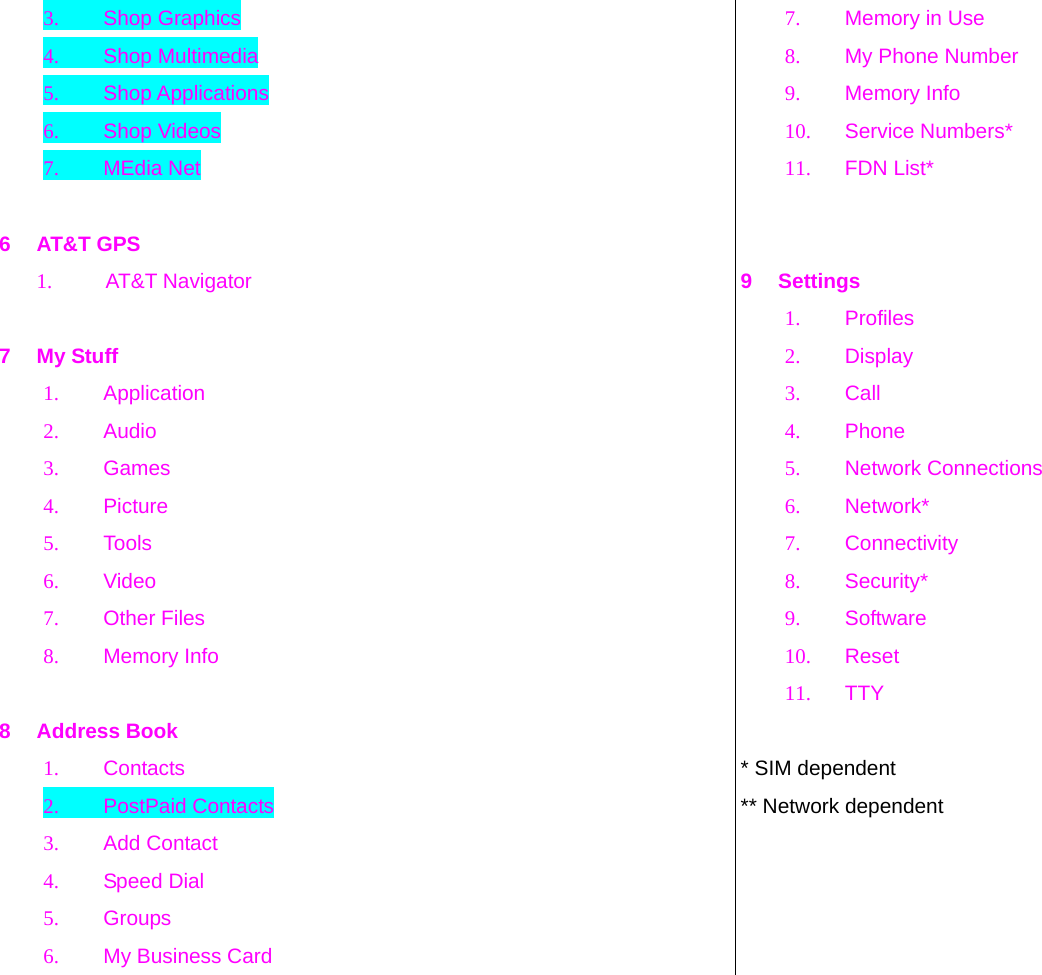 3. Shop Graphics

4. Shop Multimedia

5. Shop Applications

6. Shop Videos

7. MEdia Net

6 AT&T GPS

1. AT&T Navigator

7 My Stuff

1. Application

2. Audio

3. Games

4. Picture

5. Tools

6. Video

7. Other Files

8. Memory Info

8 Address Book

1. Contacts

2. PostPaid Contacts

3. Add Contact

4. Speed Dial

5. Groups

6. My Business Card

7. Memory in Use

8. My Phone Number

9. Memory Info

10. Service Numbers*

11. FDN List*

9 Settings

1. Profiles

2. Display

3. Call

4. Phone

5. Network Connections

6. Network*

7. Connectivity

8. Security*

9. Software

10. Reset

11. TTY

* SIM dependent

** Network dependent